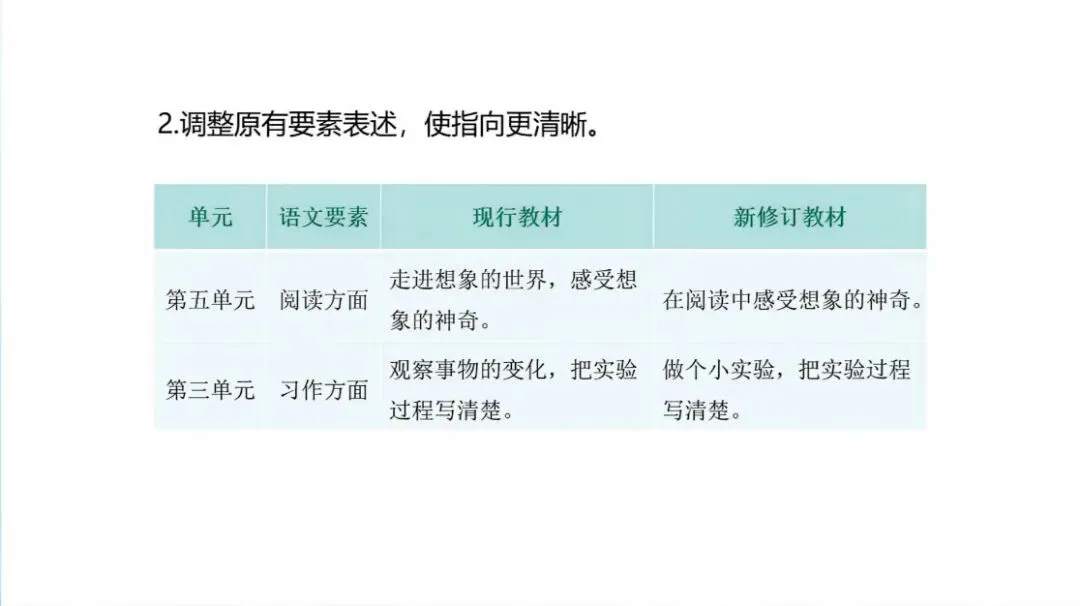 2.调整原有要素表述，使指向更清晰。

| 单元 | 语文要素 | 现行教材 | 新修订教材 |
|---|---|---|---|
| 第五单元 | 阅读方面 | 走进想象的世界，感受想象的神奇。 | 在阅读中感受想象的神奇。 |
| 第三单元 | 习作方面 | 观察事物的变化，把实验过程写清楚。 | 做个小实验，把实验过程写清楚。 |